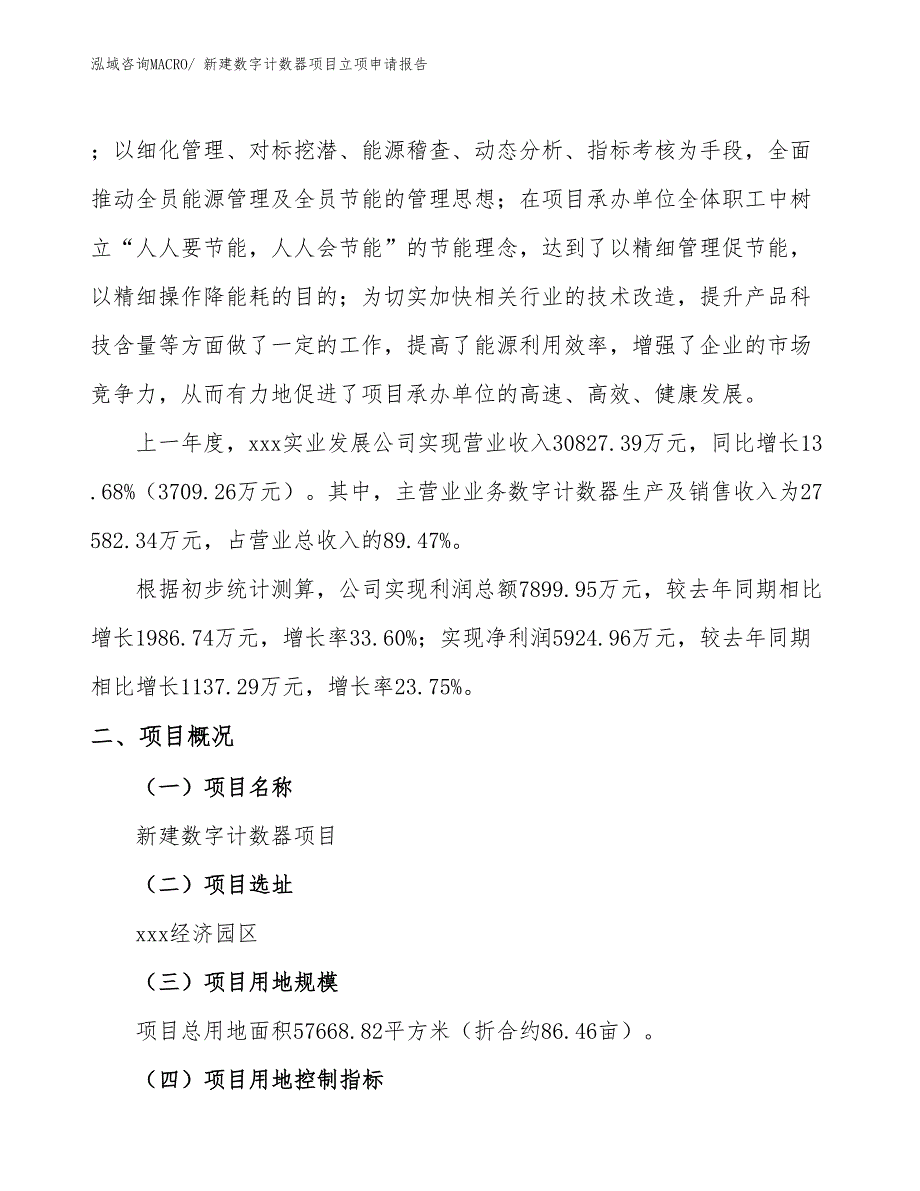 泓域咨询MACRO/ 新建数字计数器项目立项申请报告

；以细化管理、对标挖潜、能源稽查、动态分析、指标考核为手段，全面推动全员能源管理及全员节能的管理思想；在项目承办单位全体职工中树立“人人要节能，人人会节能”的节能理念，达到了以精细管理促节能，以精细操作降能耗的目的；为切实加快相关行业的技术改造，提升产品科技含量等方面做了一定的工作，提高了能源利用效率，增强了企业的市场竞争力，从而有力地促进了项目承办单位的高速、高效、健康发展。

上一年度，xxx实业发展公司实现营业收入30827.39万元，同比增长13.68%（3709.26万元）。其中，主营业业务数字计数器生产及销售收入为27582.34万元，占营业总收入的89.47%。

根据初步统计测算，公司实现利润总额7899.95万元，较去年同期相比增长1986.74万元，增长率33.60%；实现净利润5924.96万元，较去年同期相比增长1137.29万元，增长率23.75%。

二、项目概况

（一）项目名称

新建数字计数器项目

（二）项目选址

xxx经济园区

（三）项目用地规模

项目总用地面积57668.82平方米（折合约86.46亩）。

（四）项目用地控制指标